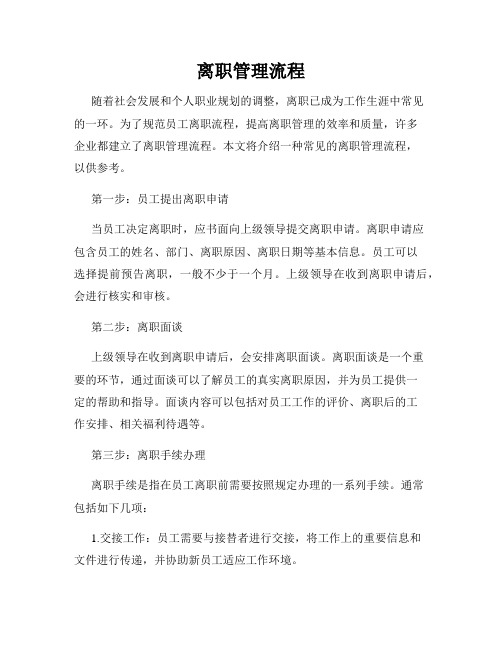 离职管理流程

随着社会发展和个人职业规划的调整，离职已成为工作生涯中常见的一环。为了规范员工离职流程，提高离职管理的效率和质量，许多企业都建立了离职管理流程。本文将介绍一种常见的离职管理流程，以供参考。

第一步：员工提出离职申请

当员工决定离职时，应书面向上级领导提交离职申请。离职申请应包含员工的姓名、部门、离职原因、离职日期等基本信息。员工可以选择提前预告离职，一般不少于一个月。上级领导在收到离职申请后，会进行核实和审核。

第二步：离职面谈

上级领导在收到离职申请后，会安排离职面谈。离职面谈是一个重要的环节，通过面谈可以了解员工的真实离职原因，并为员工提供一定的帮助和指导。面谈内容可以包括对员工工作的评价、离职后的工作安排、相关福利待遇等。

第三步：离职手续办理

离职手续是指在员工离职前需要按照规定办理的一系列手续。通常包括如下几项：

1.交接工作：员工需要与接替者进行交接，将工作上的重要信息和文件进行传递，并协助新员工适应工作环境。